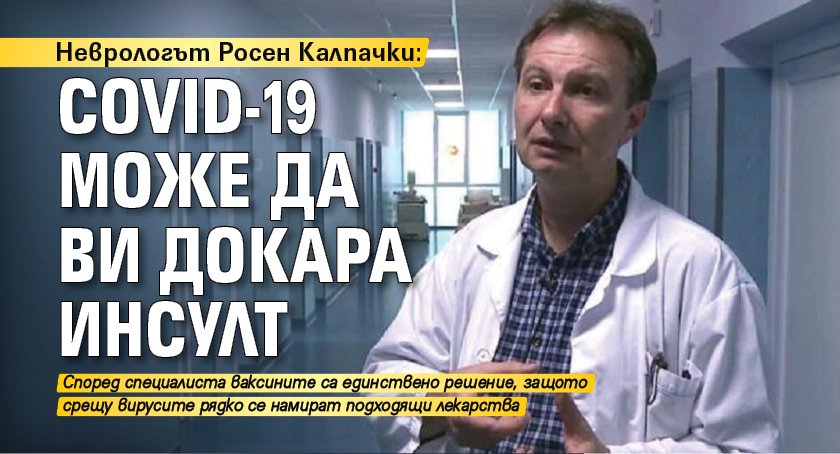 Неврологът Росен Калпачки:

COVID-19 МОЖЕ ДА ВИ ДОКАРА ИНСУЛТ

Според специалиста ваксините са единствено решение, защото срещу вирусите рядко се намират подходящи лекарства